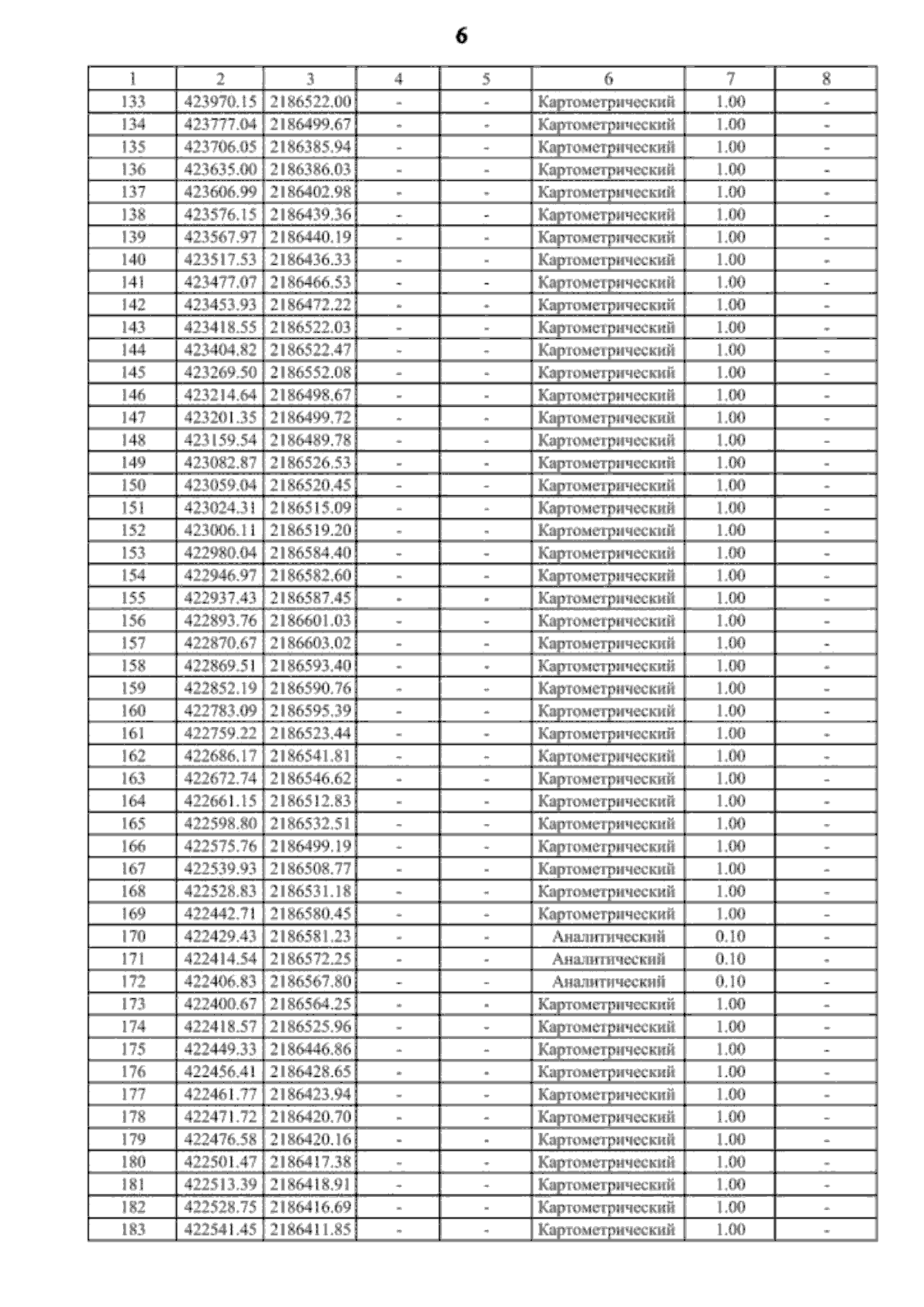 6

| 1 | 2 | 3 | 4 | 5 | 6 | 7 | 8 |
|---|---|---|---|---|---|---|---|
| 133 | 423970.15 | 2186522.00 | - | - | Картометрический | 1.00 | - |
| 134 | 423777.04 | 2186499.67 | - | - | Картометрический | 1.00 | - |
| 135 | 423706.05 | 2186385.94 | - | - | Картометрический | 1.00 | - |
| 136 | 423635.00 | 2186386.03 | - | - | Картометрический | 1.00 | - |
| 137 | 423606.99 | 2186402.98 | - | - | Картометрический | 1.00 | - |
| 138 | 423576.15 | 2186439.36 | - | - | Картометрический | 1.00 | - |
| 139 | 423567.97 | 2186440.19 | - | - | Картометрический | 1.00 | - |
| 140 | 423517.53 | 2186436.33 | - | - | Картометрический | 1.00 | - |
| 141 | 423477.07 | 2186466.53 | - | - | Картометрический | 1.00 | - |
| 142 | 423453.93 | 2186472.22 | - | - | Картометрический | 1.00 | - |
| 143 | 423418.55 | 2186522.03 | - | - | Картометрический | 1.00 | - |
| 144 | 423404.82 | 2186522.47 | - | - | Картометрический | 1.00 | - |
| 145 | 423269.50 | 2186552.08 | - | - | Картометрический | 1.00 | - |
| 146 | 423214.64 | 2186498.67 | - | - | Картометрический | 1.00 | - |
| 147 | 423201.35 | 2186499.72 | - | - | Картометрический | 1.00 | - |
| 148 | 423159.54 | 2186489.78 | - | - | Картометрический | 1.00 | - |
| 149 | 423082.87 | 2186526.53 | - | - | Картометрический | 1.00 | - |
| 150 | 423059.04 | 2186520.45 | - | - | Картометрический | 1.00 | - |
| 151 | 423024.31 | 2186515.09 | - | - | Картометрический | 1.00 | - |
| 152 | 423006.11 | 2186519.20 | - | - | Картометрический | 1.00 | - |
| 153 | 422980.04 | 2186584.40 | - | - | Картометрический | 1.00 | - |
| 154 | 422946.97 | 2186582.60 | - | - | Картометрический | 1.00 | - |
| 155 | 422937.43 | 2186587.45 | - | - | Картометрический | 1.00 | - |
| 156 | 422893.76 | 2186601.03 | - | - | Картометрический | 1.00 | - |
| 157 | 422870.67 | 2186603.02 | - | - | Картометрический | 1.00 | - |
| 158 | 422869.51 | 2186593.40 | - | - | Картометрический | 1.00 | - |
| 159 | 422852.19 | 2186590.76 | - | - | Картометрический | 1.00 | - |
| 160 | 422783.09 | 2186595.39 | - | - | Картометрический | 1.00 | - |
| 161 | 422759.22 | 2186523.44 | - | - | Картометрический | 1.00 | - |
| 162 | 422686.17 | 2186541.81 | - | - | Картометрический | 1.00 | - |
| 163 | 422672.74 | 2186546.62 | - | - | Картометрический | 1.00 | - |
| 164 | 422661.15 | 2186512.83 | - | - | Картометрический | 1.00 | - |
| 165 | 422598.80 | 2186532.51 | - | - | Картометрический | 1.00 | - |
| 166 | 422575.76 | 2186499.19 | - | - | Картометрический | 1.00 | - |
| 167 | 422539.93 | 2186508.77 | - | - | Картометрический | 1.00 | - |
| 168 | 422528.83 | 2186531.18 | - | - | Картометрический | 1.00 | - |
| 169 | 422442.71 | 2186580.45 | - | - | Картометрический | 1.00 | - |
| 170 | 422429.43 | 2186581.23 | - | - | Аналитический | 0.10 | - |
| 171 | 422414.54 | 2186572.25 | - | - | Аналитический | 0.10 | - |
| 172 | 422406.83 | 2186567.80 | - | - | Аналитический | 0.10 | - |
| 173 | 422400.67 | 2186564.25 | - | - | Картометрический | 1.00 | - |
| 174 | 422418.57 | 2186525.96 | - | - | Картометрический | 1.00 | - |
| 175 | 422449.33 | 2186446.86 | - | - | Картометрический | 1.00 | - |
| 176 | 422456.41 | 2186428.65 | - | - | Картометрический | 1.00 | - |
| 177 | 422461.77 | 2186423.94 | - | - | Картометрический | 1.00 | - |
| 178 | 422471.72 | 2186420.70 | - | - | Картометрический | 1.00 | - |
| 179 | 422476.58 | 2186420.16 | - | - | Картометрический | 1.00 | - |
| 180 | 422501.47 | 2186417.38 | - | - | Картометрический | 1.00 | - |
| 181 | 422513.39 | 2186418.91 | - | - | Картометрический | 1.00 | - |
| 182 | 422528.75 | 2186416.69 | - | - | Картометрический | 1.00 | - |
| 183 | 422541.45 | 2186411.85 | - | - | Картометрический | 1.00 | - |